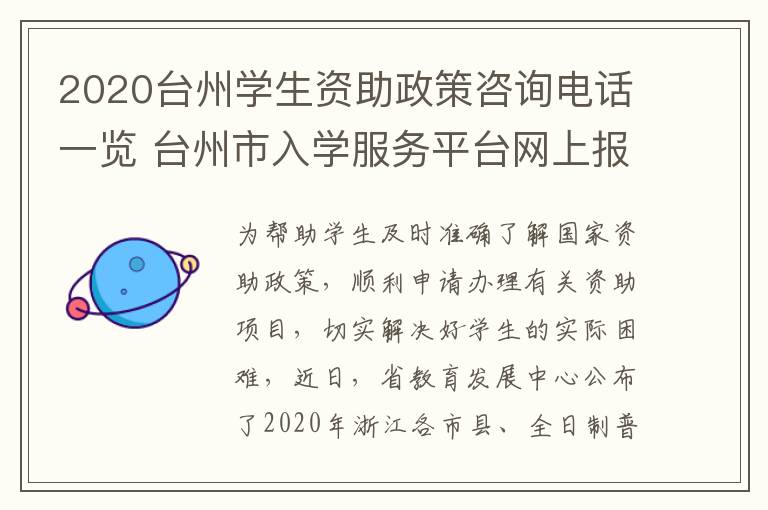 2020台州学生资助政策咨询电话一览 台州市入学服务平台网上报

为帮助学生及时准确了解国家资助政策，顺利申请办理有关资助项目，切实解决好学生的实际困难，近日，省教育发展中心公布了2020年浙江各市县、全日制普